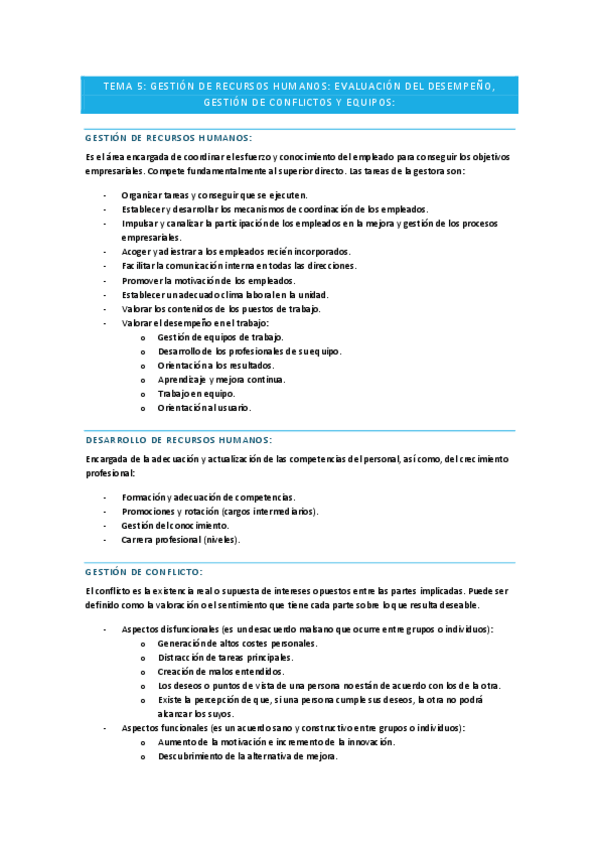 TEMA 5: GESTIÓN DE RECURSOS HUMANOS: EVALUACIÓN DEL DESEMPEÑO, GESTIÓN DE CONFLICTOS Y EQUIPOS:

GESTIÓN DE RECURSOS HUMANOS:

Es el área encargada de coordinar el esfuerzo y conocimiento del empleado para conseguir los objetivos empresariales. Compete fundamentalmente al superior directo. Las tareas de la gestora son:

- Organizar tareas y conseguir que se ejecuten.
- Establecer y desarrollar los mecanismos de coordinación de los empleados.
- Impulsar y canalizar la participación de los empleados en la mejora y gestión de los procesos empresariales.
- Acoger y adiestrar a los empleados recién incorporados.
- Facilitar la comunicación interna en todas las direcciones.
- Promover la motivación de los empleados.
- Establecer un adecuado clima laboral en la unidad.
- Valorar los contenidos de los puestos de trabajo.
- Valorar el desempeño en el trabajo:
  o Gestión de equipos de trabajo.
  o Desarrollo de los profesionales de su equipo.
  o Orientación a los resultados.
  o Aprendizaje y mejora continua.
  o Trabajo en equipo.
  o Orientación al usuario.

DESARROLLO DE RECURSOS HUMANOS:

Encargada de la adecuación y actualización de las competencias del personal, así como, del crecimiento profesional:

- Formación y adecuación de competencias.
- Promociones y rotación (cargos intermediarios).
- Gestión del conocimiento.
- Carrera profesional (niveles).

GESTIÓN DE CONFLICTO:

El conflicto es la existencia real o supuesta de intereses opuestos entre las partes implicadas. Puede ser definido como la valoración o el sentimiento que tiene cada parte sobre lo que resulta deseable.

- Aspectos disfuncionales (es un desacuerdo malsano que ocurre entre grupos o individuos):
  o Generación de altos costes personales.
  o Distracción de tareas principales.
  o Creación de malos entendidos.
  o Los deseos o puntos de vista de una persona no están de acuerdo con los de la otra.
  o Existe la percepción de que, si una persona cumple sus deseos, la otra no podrá alcanzar los suyos.
- Aspectos funcionales (es un acuerdo sano y constructivo entre grupos o individuos):
  o Aumento de la motivación e incremento de la innovación.
  o Descubrimiento de la alternativa de mejora.